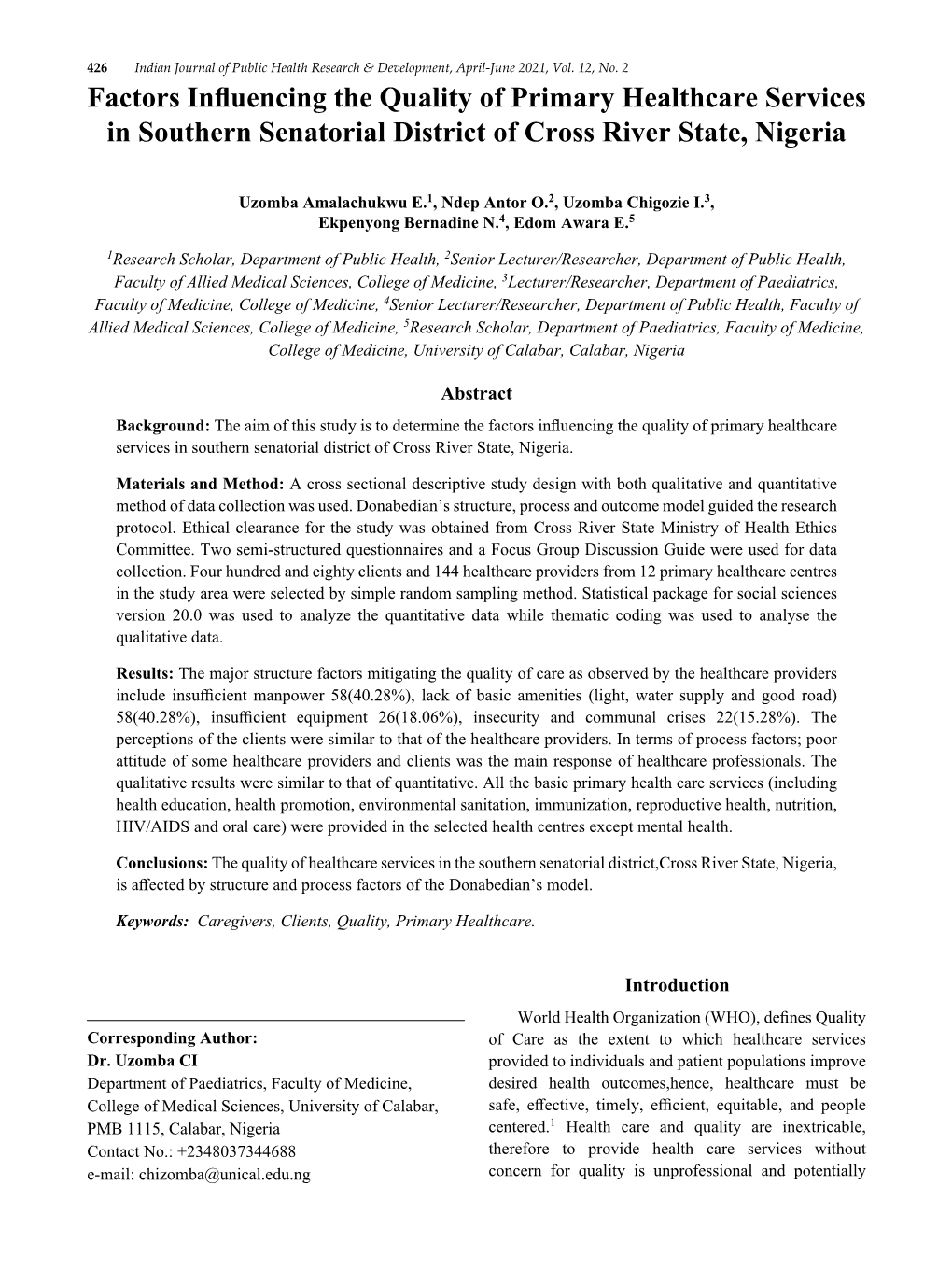 426 Indian Journal of Public Health Research & Development, April-June 2021, Vol. 12, No. 2

Factors Influencing the Quality of Primary Healthcare Services in Southern Senatorial District of Cross River State, Nigeria

Uzomba Amalachukwu E.$^1$, Ndep Antor O.$^2$, Uzomba Chigozie I.$^3$, Ekpenyong Bernadine N.$^4$, Edom Awara E.$^5$

$^1$Research Scholar, Department of Public Health, $^2$Senior Lecturer/Researcher, Department of Public Health, Faculty of Allied Medical Sciences, College of Medicine, $^3$Lecturer/Researcher, Department of Paediatrics, Faculty of Medicine, College of Medicine, $^4$Senior Lecturer/Researcher, Department of Public Health, Faculty of Allied Medical Sciences, College of Medicine, $^5$Research Scholar, Department of Paediatrics, Faculty of Medicine, College of Medicine, University of Calabar, Calabar, Nigeria

Abstract

Background: The aim of this study is to determine the factors influencing the quality of primary healthcare services in southern senatorial district of Cross River State, Nigeria.

Materials and Method: A cross sectional descriptive study design with both qualitative and quantitative method of data collection was used. Donabedian's structure, process and outcome model guided the research protocol. Ethical clearance for the study was obtained from Cross River State Ministry of Health Ethics Committee. Two semi-structured questionnaires and a Focus Group Discussion Guide were used for data collection. Four hundred and eighty clients and 144 healthcare providers from 12 primary healthcare centres in the study area were selected by simple random sampling method. Statistical package for social sciences version 20.0 was used to analyze the quantitative data while thematic coding was used to analyse the qualitative data.

Results: The major structure factors mitigating the quality of care as observed by the healthcare providers include insufficient manpower 58(40.28%), lack of basic amenities (light, water supply and good road) 58(40.28%), insufficient equipment 26(18.06%), insecurity and communal crises 22(15.28%). The perceptions of the clients were similar to that of the healthcare providers. In terms of process factors; poor attitude of some healthcare providers and clients was the main response of healthcare professionals. The qualitative results were similar to that of quantitative. All the basic primary health care services (including health education, health promotion, environmental sanitation, immunization, reproductive health, nutrition, HIV/AIDS and oral care) were provided in the selected health centres except mental health.

Conclusions: The quality of healthcare services in the southern senatorial district,Cross River State, Nigeria, is affected by structure and process factors of the Donabedian's model.

Keywords: Caregivers, Clients, Quality, Primary Healthcare.

Corresponding Author:
Dr. Uzomba CI
Department of Paediatrics, Faculty of Medicine, College of Medical Sciences, University of Calabar, PMB 1115, Calabar, Nigeria
Contact No.: +2348037344688
e-mail: chizomba@unical.edu.ng

Introduction

World Health Organization (WHO), defines Quality of Care as the extent to which healthcare services provided to individuals and patient populations improve desired health outcomes,hence, healthcare must be safe, effective, timely, efficient, equitable, and people centered.$^1$ Health care and quality are inextricable, therefore to provide health care services without concern for quality is unprofessional and potentially